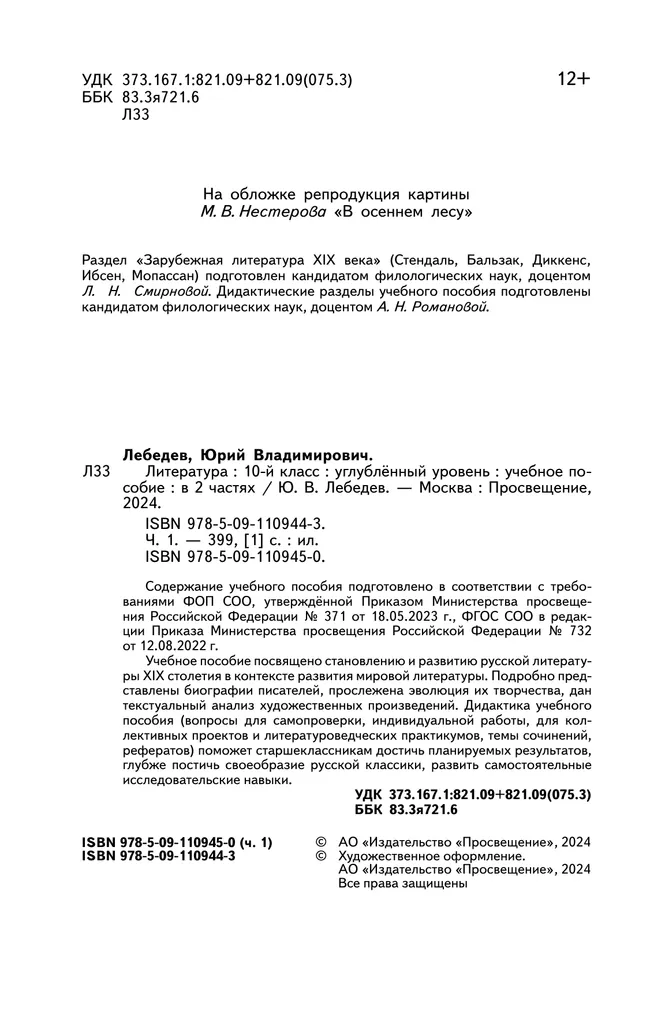 УДК 373.167.1:821.09+821.09(075.3)
ББК 83.3я721.6
Л33

12+

На обложке репродукция картины
М. В. Нестерова «В осеннем лесу»

Раздел «Зарубежная литература XIX века» (Стендаль, Бальзак, Диккенс, Ибсен, Мопассан) подготовлен кандидатом филологических наук, доцентом Л. Н. Смирновой. Дидактические разделы учебного пособия подготовлены кандидатом филологических наук, доцентом А. Н. Романовой.

Лебедев, Юрий Владимирович.
Л33 Литература : 10-й класс : углублённый уровень : учебное пособие : в 2 частях / Ю. В. Лебедев. — Москва : Просвещение, 2024.
ISBN 978-5-09-110944-3.
Ч. 1. — 399, [1] с. : ил.
ISBN 978-5-09-110945-0.

Содержание учебного пособия подготовлено в соответствии с требованиями ФОП СОО, утверждённой Приказом Министерства просвещения Российской Федерации № 371 от 18.05.2023 г., ФГОС СОО в редакции Приказа Министерства просвещения Российской Федерации № 732 от 12.08.2022 г.

Учебное пособие посвящено становлению и развитию русской литературы XIX столетия в контексте развития мировой литературы. Подробно представлены биографии писателей, прослежена эволюция их творчества, дан текстуальный анализ художественных произведений. Дидактика учебного пособия (вопросы для самопроверки, индивидуальной работы, для коллективных проектов и литературоведческих практикумов, темы сочинений, рефератов) поможет старшеклассникам достичь планируемых результатов, глубже постичь своеобразие русской классики, развить самостоятельные исследовательские навыки.

УДК 373.167.1:821.09+821.09(075.3)
ББК 83.3я721.6

ISBN 978-5-09-110945-0 (ч. 1)
ISBN 978-5-09-110944-3

© АО «Издательство «Просвещение», 2024
© Художественное оформление.
АО «Издательство «Просвещение», 2024
Все права защищены